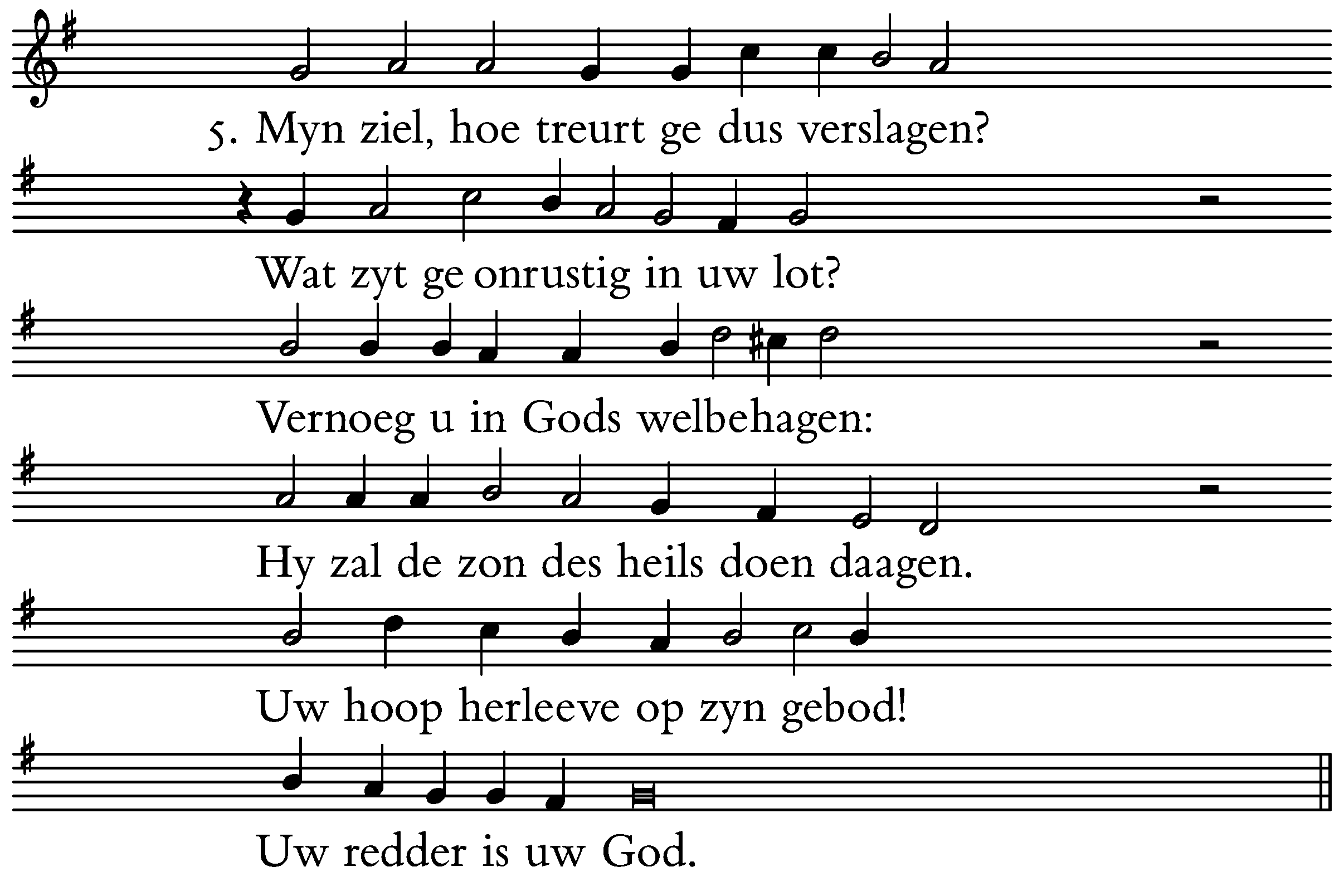 5. Myn ziel, hoe treurt ge dus verslagen?

Wat zyt ge onrustig in uw lot?

Vernoeg u in Gods welbehagen:

Hy zal de zon des heils doen daagen.

Uw hoop herleeve op zyn gebod!

Uw redder is uw God.